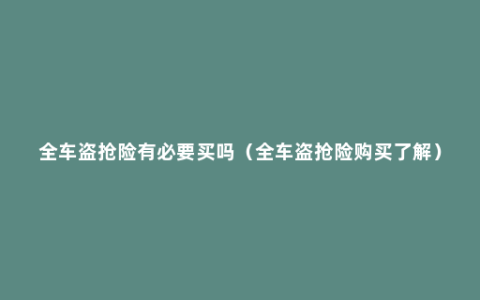 全车盗抢险有必要买吗（全车盗抢险购买了解）